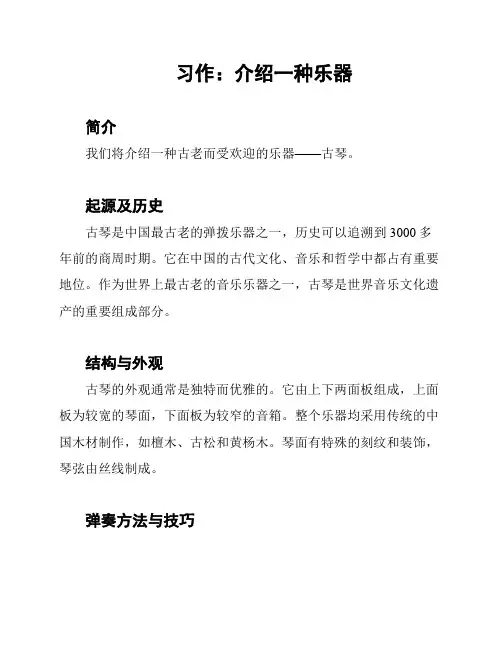 习作：介绍一种乐器

简介
我们将介绍一种古老而受欢迎的乐器——古琴。

起源及历史
古琴是中国最古老的弹拨乐器之一，历史可以追溯到 3000 多年前的商周时期。它在中国的古代文化、音乐和哲学中都占有重要地位。作为世界上最古老的音乐乐器之一，古琴是世界音乐文化遗产的重要组成部分。

结构与外观
古琴的外观通常是独特而优雅的。它由上下两面板组成，上面板为较宽的琴面，下面板为较窄的音箱。整个乐器均采用传统的中国木材制作，如檀木、古松和黄杨木。琴面有特殊的刻纹和装饰，琴弦由丝线制成。

弹奏方法与技巧